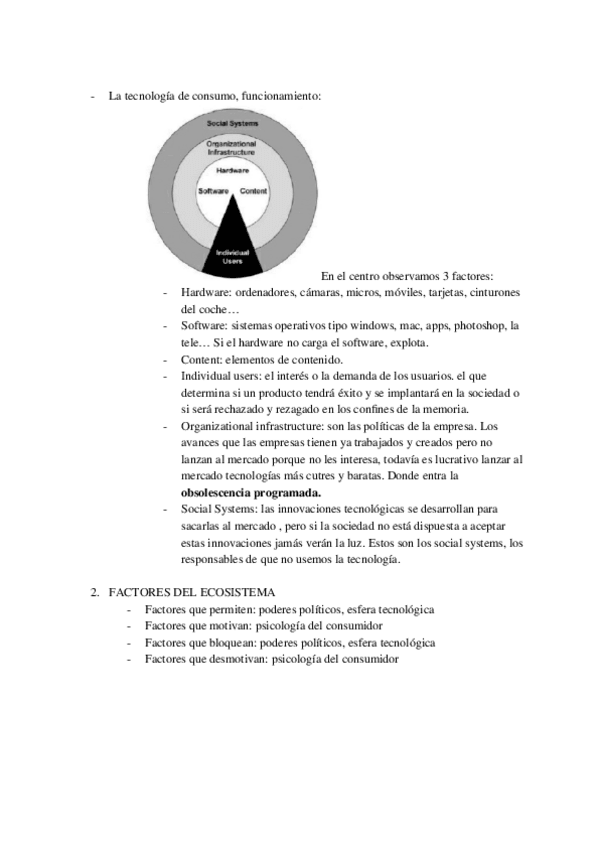 - La tecnología de consumo, funcionamiento:

Social Systems

Organizational Infrastructure

Hardware

Software

Content

Individual Users

En el centro observamos 3 factores:

- Hardware: ordenadores, cámaras, micros, móviles, tarjetas, cinturones del coche…
- Software: sistemas operativos tipo windows, mac, apps, photoshop, la tele… Si el hardware no carga el software, explota.
- Content: elementos de contenido.
- Individual users: el interés o la demanda de los usuarios. el que determina si un producto tendrá éxito y se implantará en la sociedad o si será rechazado y rezagado en los confines de la memoria.
- Organizational infrastructure: son las políticas de la empresa. Los avances que las empresas tienen ya trabajados y creados pero no lanzan al mercado porque no les interesa, todavía es lucrativo lanzar al mercado tecnologías más cutres y baratas. Donde entra la **obsolescencia programada.**
- Social Systems: las innovaciones tecnológicas se desarrollan para sacarlas al mercado , pero si la sociedad no está dispuesta a aceptar estas innovaciones jamás verán la luz. Estos son los social systems, los responsables de que no usemos la tecnología.

2. FACTORES DEL ECOSISTEMA
- Factores que permiten: poderes políticos, esfera tecnológica
- Factores que motivan: psicología del consumidor
- Factores que bloquean: poderes políticos, esfera tecnológica
- Factores que desmotivan: psicología del consumidor